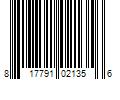 8 17791 02135 6